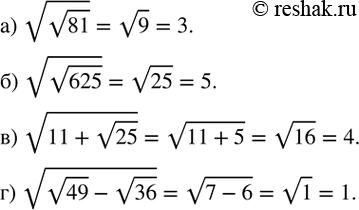 © reshak.ru

а) $\sqrt{\sqrt{81}} = \sqrt{9} = 3.$

б) $\sqrt{\sqrt{625}} = \sqrt{25} = 5.$

в) $\sqrt{11 + \sqrt{25}} = \sqrt{11 + 5} = \sqrt{16} = 4.$

г) $\sqrt{\sqrt{49} - \sqrt{36}} = \sqrt{7 - 6} = \sqrt{1} = 1.$